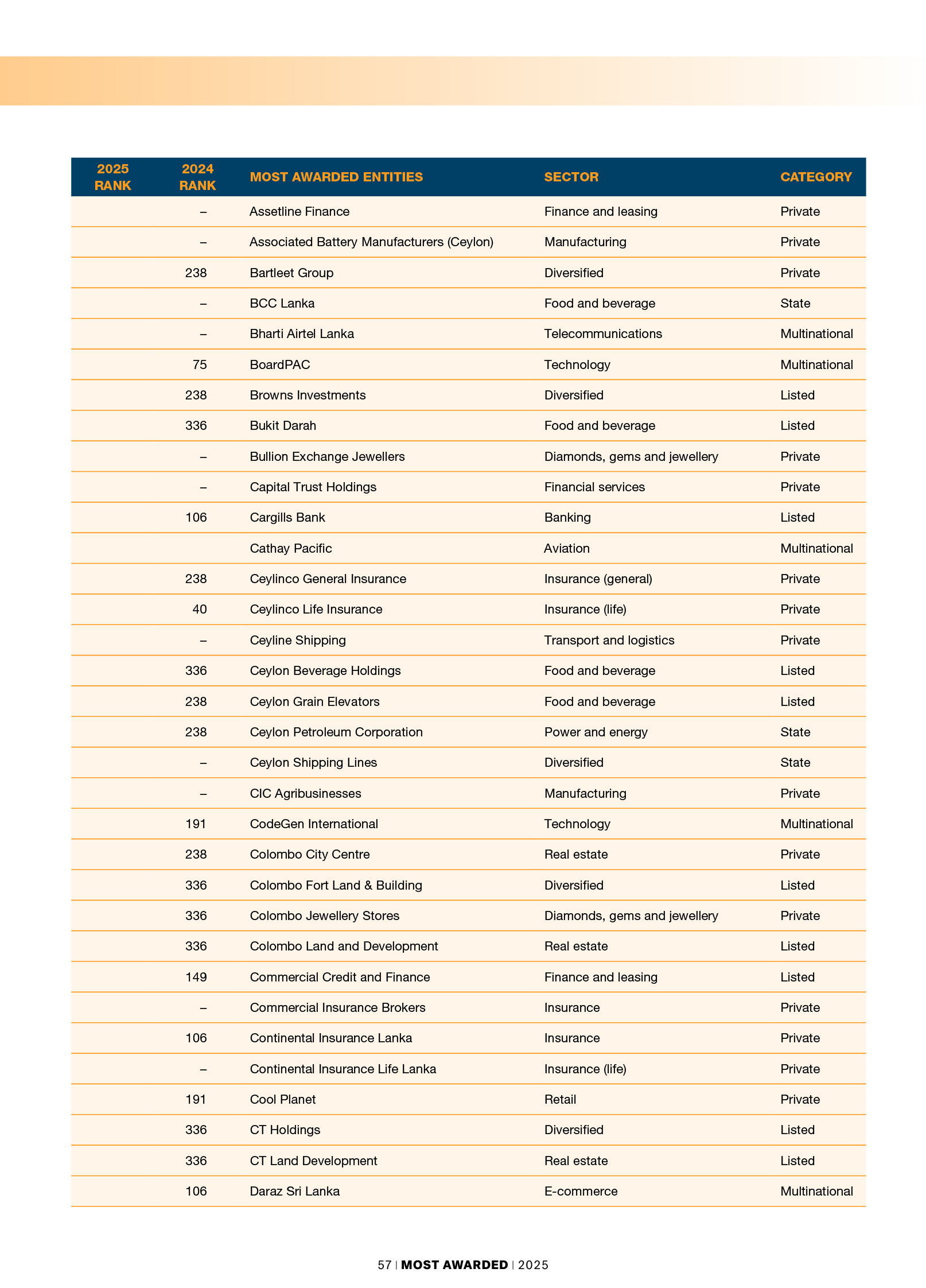 | 2025 RANK | 2024 RANK | MOST AWARDED ENTITIES | SECTOR | CATEGORY |
|---|---|---|---|---|
| | – | Assetline Finance | Finance and leasing | Private |
| | – | Associated Battery Manufacturers (Ceylon) | Manufacturing | Private |
| | 238 | Bartleet Group | Diversified | Private |
| | – | BCC Lanka | Food and beverage | State |
| | – | Bharti Airtel Lanka | Telecommunications | Multinational |
| | 75 | BoardPAC | Technology | Multinational |
| | 238 | Browns Investments | Diversified | Listed |
| | 336 | Bukit Darah | Food and beverage | Listed |
| | – | Bullion Exchange Jewellers | Diamonds, gems and jewellery | Private |
| | – | Capital Trust Holdings | Financial services | Private |
| | 106 | Cargills Bank | Banking | Listed |
| | | Cathay Pacific | Aviation | Multinational |
| | 238 | Ceylinco General Insurance | Insurance (general) | Private |
| | 40 | Ceylinco Life Insurance | Insurance (life) | Private |
| | – | Ceyline Shipping | Transport and logistics | Private |
| | 336 | Ceylon Beverage Holdings | Food and beverage | Listed |
| | 238 | Ceylon Grain Elevators | Food and beverage | Listed |
| | 238 | Ceylon Petroleum Corporation | Power and energy | State |
| | – | Ceylon Shipping Lines | Diversified | State |
| | – | CIC Agribusinesses | Manufacturing | Private |
| | 191 | CodeGen International | Technology | Multinational |
| | 238 | Colombo City Centre | Real estate | Private |
| | 336 | Colombo Fort Land & Building | Diversified | Listed |
| | 336 | Colombo Jewellery Stores | Diamonds, gems and jewellery | Private |
| | 336 | Colombo Land and Development | Real estate | Listed |
| | 149 | Commercial Credit and Finance | Finance and leasing | Listed |
| | – | Commercial Insurance Brokers | Insurance | Private |
| | 106 | Continental Insurance Lanka | Insurance | Private |
| | – | Continental Insurance Life Lanka | Insurance (life) | Private |
| | 191 | Cool Planet | Retail | Private |
| | 336 | CT Holdings | Diversified | Listed |
| | 336 | CT Land Development | Real estate | Listed |
| | 106 | Daraz Sri Lanka | E-commerce | Multinational |

57 | MOST AWARDED | 2025